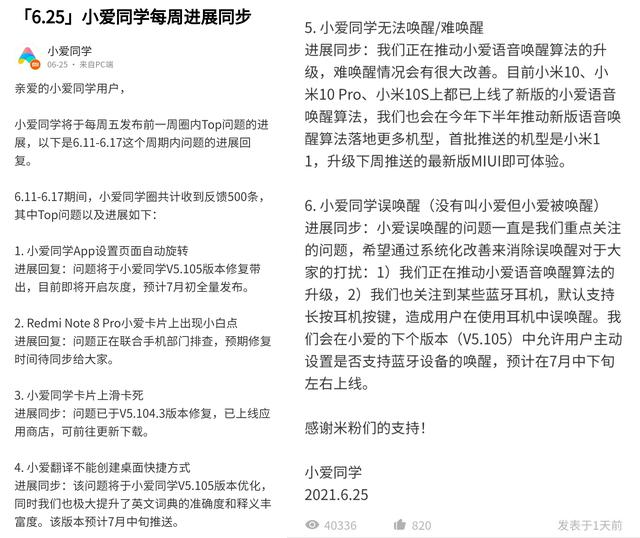 「6.25」小爱同学每周进展同步

小爱同学
06-25 · 来自PC端

亲爱的小爱同学用户，

小爱同学将于每周五发布前一周圈内Top问题的进展，以下是6.11-6.17这个周期内问题的进展回复。

6.11-6.17期间，小爱同学圈共计收到反馈500条，其中Top问题以及进展如下：

1. 小爱同学App设置页面自动旋转
进展回复：问题将于小爱同学V5.105版本修复带出，目前即将开启灰度，预计7月初全量发布。

2. Redmi Note 8 Pro小爱卡片上出现小白点
进展回复：问题正在联合手机部门排查，预期修复时间待同步给大家。

3. 小爱同学卡片上滑卡死
进展同步：问题已于V5.104.3版本修复，已上线应用商店，可前往更新下载。

4. 小爱翻译不能创建桌面快捷方式
进展同步：该问题将于小爱同学V5.105版本优化，同时我们也极大提升了英文词典的准确度和释义丰富度。该版本预计7月中旬推送。

5. 小爱同学无法唤醒/难唤醒
进展同步：我们正在推动小爱语音唤醒算法的升级，难唤醒情况会有很大改善。目前小米10、小米10 Pro、小米10S上都已上线了新版的小爱语音唤醒算法，我们也会在今年下半年推动新版语音唤醒算法落地更多机型，首批推送的机型是小米11，升级下周推送的最新版MIUI即可体验。

6. 小爱同学误唤醒（没有叫小爱但小爱被唤醒）
进展同步：小爱误唤醒的问题一直是我们重点关注的问题，希望通过系统化改善来消除误唤醒对于大家的打扰：1）我们正在推动小爱语音唤醒算法的升级，2）我们也关注到某些蓝牙耳机，默认支持长按耳机按键，造成用户在使用耳机中误唤醒。我们会在小爱的下个版本（V5.105）中允许用户主动设置是否支持蓝牙设备的唤醒，预计在7月中下旬左右上线。

感谢米粉们的支持！

小爱同学
2021.6.25

40336 820 发表于1天前